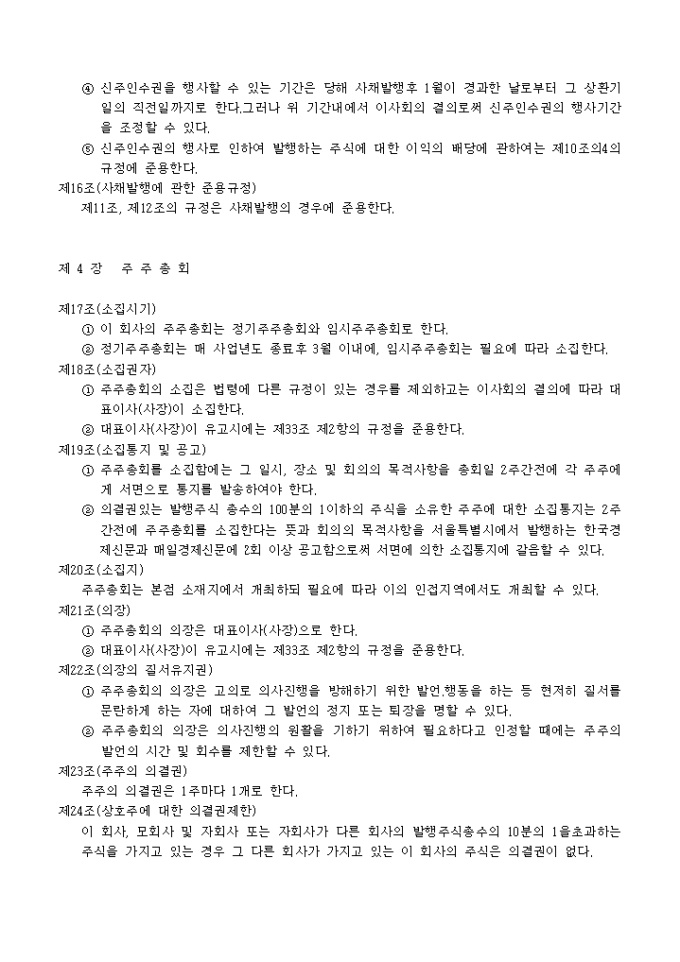 ④ 신주인수권을 행사할 수 있는 기간은 당해 사채발행후 1월이 경과한 날로부터 그 상환기일의 직전일까지로 한다.그러나 위 기간내에서 이사회의 결의로써 신주인수권의 행사기간을 조정할 수 있다.

⑤ 신주인수권의 행사로 인하여 발행하는 주식에 대한 이익의 배당에 관하여는 제10조의4의 규정에 준용한다.

제16조(사채발행에 관한 준용규정)

제11조, 제12조의 규정은 사채발행의 경우에 준용한다.

제 4 장 주 주 총 회

제17조(소집시기)

① 이 회사의 주주총회는 정기주주총회와 임시주주총회로 한다.

② 정기주주총회는 매 사업년도 종료후 3월 이내에, 임시주주총회는 필요에 따라 소집한다.

제18조(소집권자)

① 주주총회의 소집은 법령에 다른 규정이 있는 경우를 제외하고는 이사회의 결의에 따라 대표이사(사장)이 소집한다.

② 대표이사(사장)이 유고시에는 제33조 제2항의 규정을 준용한다.

제19조(소집통지 및 공고)

① 주주총회를 소집함에는 그 일시, 장소 및 회의의 목적사항을 총회일 2주간전에 각 주주에게 서면으로 통지를 발송하여야 한다.

② 의결권있는 발행주식 총수의 100분의 1이하의 주식을 소유한 주주에 대한 소집통지는 2주간전에 주주총회를 소집한다는 뜻과 회의의 목적사항을 서울특별시에서 발행하는 한국경제신문과 매일경제신문에 2회 이상 공고함으로써 서면에 의한 소집통지에 갈음할 수 있다.

제20조(소집지)

주주총회는 본점 소재지에서 개최하되 필요에 따라 이의 인접지역에서도 개최할 수 있다.

제21조(의장)

① 주주총회의 의장은 대표이사(사장)으로 한다.

② 대표이사(사장)이 유고시에는 제33조 제2항의 규정을 준용한다.

제22조(의장의 질서유지권)

① 주주총회의 의장은 고의로 의사진행을 방해하기 위한 발언.행동을 하는 등 현저히 질서를 문란하게 하는 자에 대하여 그 발언의 정지 또는 퇴장을 명할 수 있다.

② 주주총회의 의장은 의사진행의 원활을 기하기 위하여 필요하다고 인정할 때에는 주주의 발언의 시간 및 회수를 제한할 수 있다.

제23조(주주의 의결권)

주주의 의결권은 1주마다 1개로 한다.

제24조(상호주에 대한 의결권제한)

이 회사, 모회사 및 자회사 또는 자회사가 다른 회사의 발행주식총수의 10분의 1을초과하는 주식을 가지고 있는 경우 그 다른 회사가 가지고 있는 이 회사의 주식은 의결권이 없다.